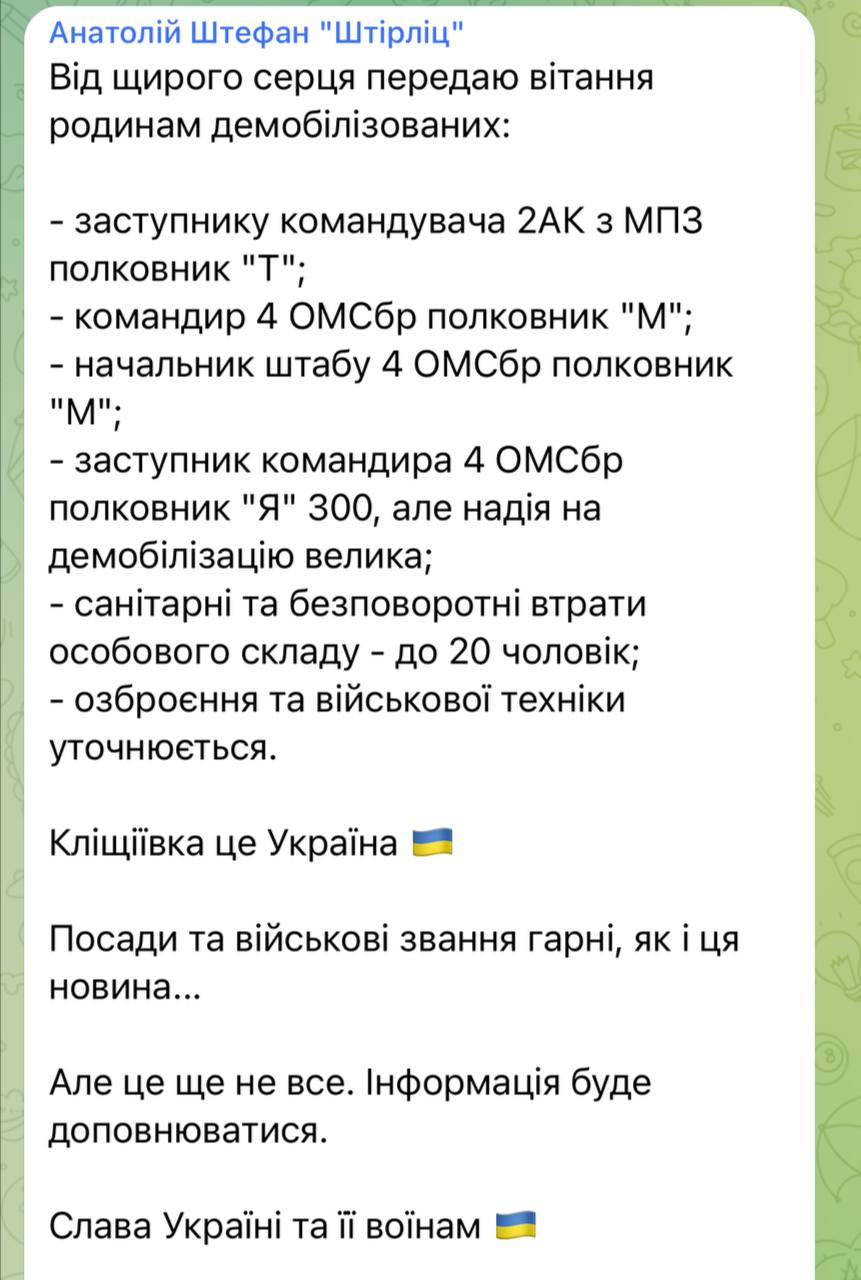 Анатолій Штефан "Штірліц"
Від щирого серця передаю вітання родинам демобілізованих:

- заступнику командувача 2АК з МПЗ полковник "Т";
- командир 4 ОМСбр полковник "М";
- начальник штабу 4 ОМСбр полковник "М";
- заступник командира 4 ОМСбр полковник "Я" 300, але надія на демобілізацію велика;
- санітарні та безповоротні втрати особового складу - до 20 чоловік;
- озброєння та військової техніки уточнюється.

Кліщіївка це Україна 🇺🇦

Посади та військові звання гарні, як і ця новина...

Але це ще не все. Інформація буде доповнюватися.

Слава Україні та її воїнам 🇺🇦